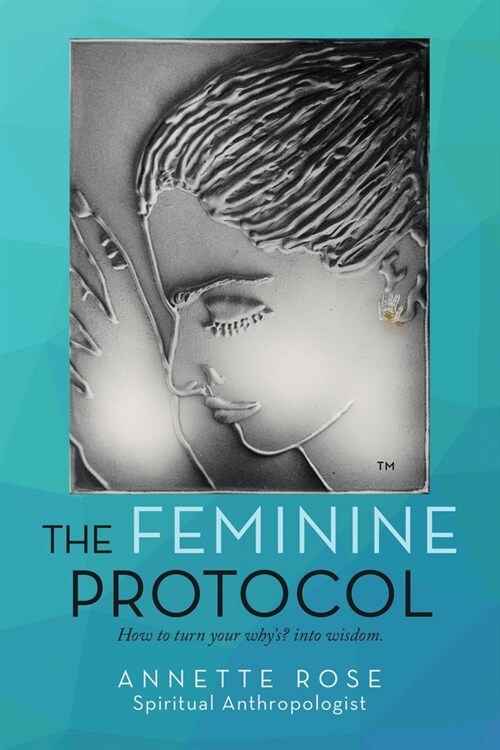 TM

THE FEMININE PROTOCOL

How to turn your why's? into wisdom.

ANNETTE ROSE
Spiritual Anthropologist